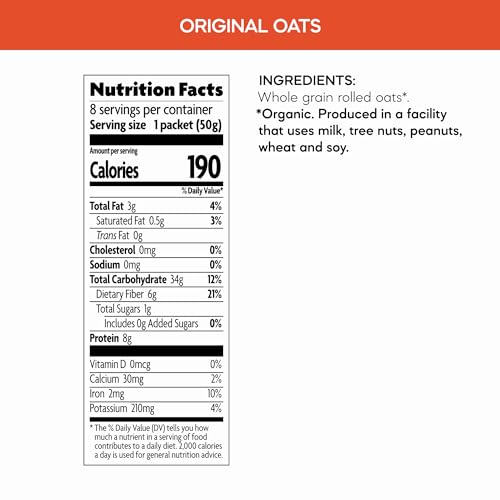 ORIGINAL OATS

Nutrition Facts
8 servings per container
Serving size 1 packet (50g)

Amount per serving
Calories 190

% Daily Value*

Total Fat 3g 4%
Saturated Fat 0.5g 3%
Trans Fat 0g
Cholesterol 0mg 0%
Sodium 0mg 0%
Total Carbohydrate 34g 12%
Dietary Fiber 6g 21%
Total Sugars 1g
Includes 0g Added Sugars 0%
Protein 8g

Vitamin D 0mcg 0%
Calcium 30mg 2%
Iron 2mg 10%
Potassium 210mg 4%

* The % Daily Value (DV) tells you how much a nutrient in a serving of food contributes to a daily diet. 2,000 calories a day is used for general nutrition advice.

INGREDIENTS:
Whole grain rolled oats*.
*Organic. Produced in a facility that uses milk, tree nuts, peanuts, wheat and soy.